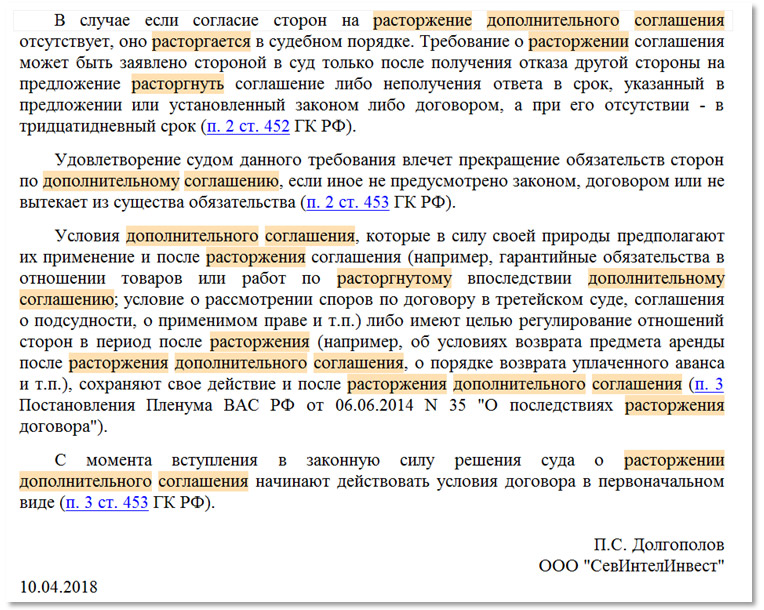 В случае если согласие сторон на расторжение дополнительного соглашения отсутствует, оно расторгается в судебном порядке. Требование о расторжении соглашения может быть заявлено стороной в суд только после получения отказа другой стороны на предложение расторгнуть соглашение либо неполучения ответа в срок, указанный в предложении или установленный законом либо договором, а при его отсутствии - в тридцатидневный срок (п. 2 ст. 452 ГК РФ).

Удовлетворение судом данного требования влечет прекращение обязательств сторон по дополнительному соглашению, если иное не предусмотрено законом, договором или не вытекает из существа обязательства (п. 2 ст. 453 ГК РФ).

Условия дополнительного соглашения, которые в силу своей природы предполагают их применение и после расторжения соглашения (например, гарантийные обязательства в отношении товаров или работ по расторгнутому впоследствии дополнительному соглашению; условие о рассмотрении споров по договору в третейском суде, соглашения о подсудности, о применимом праве и т.п.) либо имеют целью регулирование отношений сторон в период после расторжения (например, об условиях возврата предмета аренды после расторжения дополнительного соглашения, о порядке возврата уплаченного аванса и т.п.), сохраняют свое действие и после расторжения дополнительного соглашения (п. 3 Постановления Пленума ВАС РФ от 06.06.2014 N 35 "О последствиях расторжения договора").

С момента вступления в законную силу решения суда о расторжении дополнительного соглашения начинают действовать условия договора в первоначальном виде (п. 3 ст. 453 ГК РФ).

П.С. Долгополов
ООО "СевИнтелИнвест"
10.04.2018